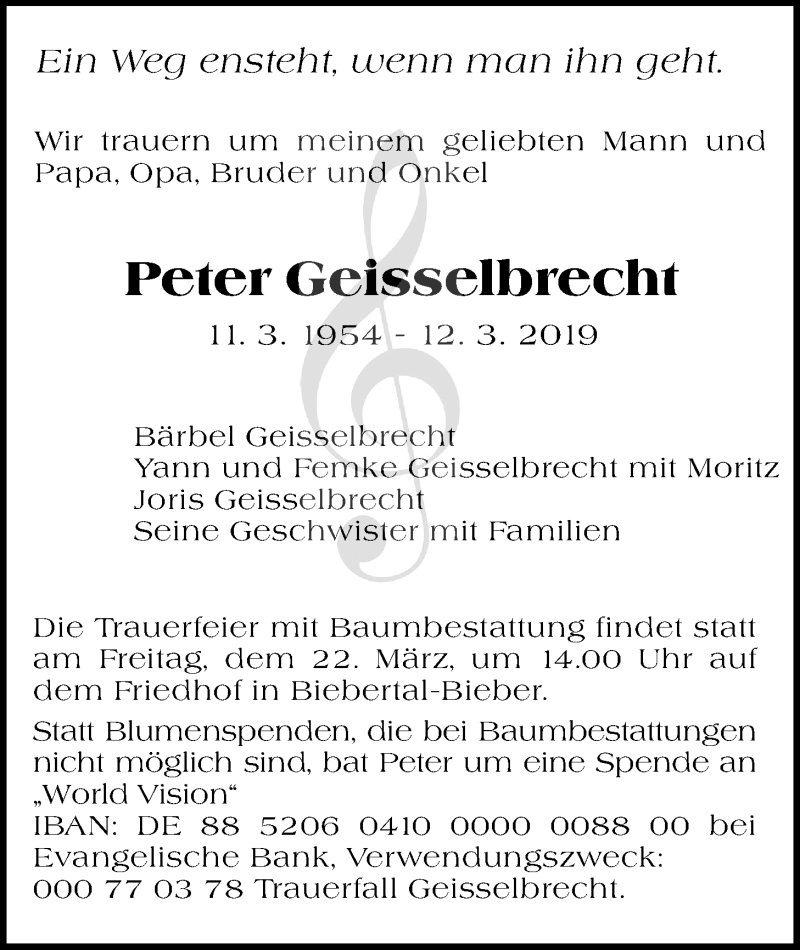 Ein Weg ensteht, wenn man ihn geht.

Wir trauern um meinem geliebten Mann und Papa, Opa, Bruder und Onkel

Peter Geisselbrecht

11. 3. 1954 - 12. 3. 2019

Bärbel Geisselbrecht
Yann und Femke Geisselbrecht mit Moritz
Joris Geisselbrecht
Seine Geschwister mit Familien

Die Trauerfeier mit Baumbestattung findet statt am Freitag, dem 22. März, um 14.00 Uhr auf dem Friedhof in Biebertal-Bieber.

Statt Blumenspenden, die bei Baumbestattungen nicht möglich sind, bat Peter um eine Spende an „World Vision“
IBAN: DE 88 5206 0410 0000 0088 00 bei Evangelische Bank, Verwendungszweck: 000 77 03 78 Trauerfall Geisselbrecht.